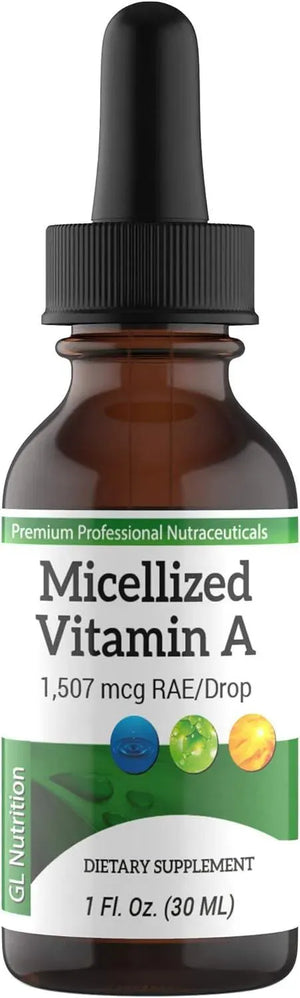 Premium Professional Nutraceuticals

Micellized Vitamin A

1,507 mcg RAE/Drop

GL Nutrition

DIETARY SUPPLEMENT

1 Fl. Oz. (30 ML)